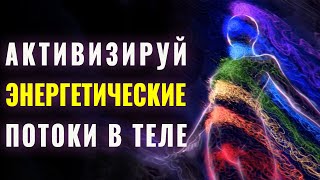 АКТИВИЗИРУЙ
ЭНЕРГЕТИЧЕСКИЕ
ПОТОКИ В ТЕЛЕ